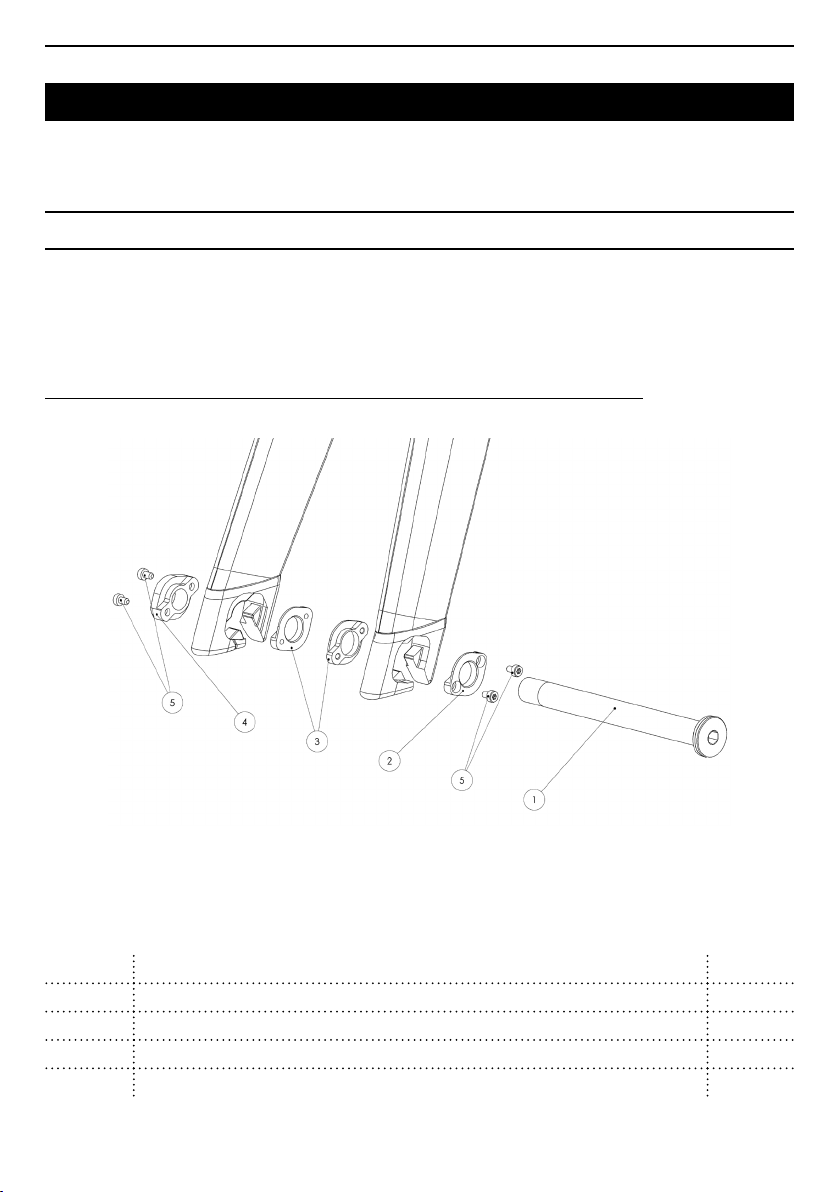 5

4

3

2

5

1